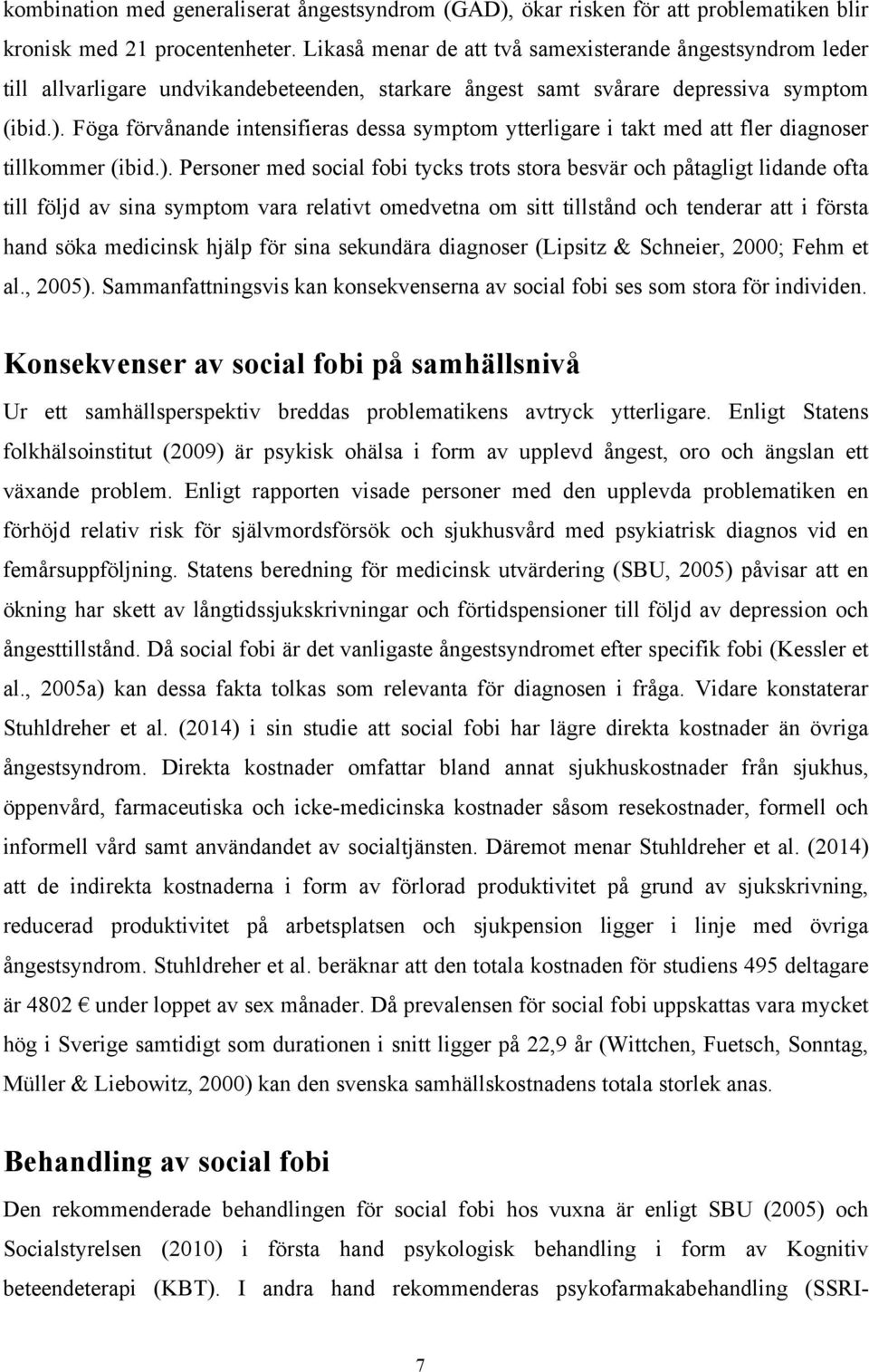 kombination med generaliserat ångestsyndrom (GAD), ökar risken för att problematiken blir kronisk med 21 procentenheter. Likaså menar de att två samexisterande ångestsyndrom leder till allvarligare undvikandebeteenden, starkare ångest samt svårare depressiva symptom (ibid.). Föga förvånande intensifieras dessa symptom ytterligare i takt med att fler diagnoser tillkommer (ibid.). Personer med social fobi tycks trots stora besvär och påtagligt lidande ofta till följd av sina symptom vara relativt omedvetna om sitt tillstånd och tenderar att i första hand söka medicinsk hjälp för sina sekundära diagnoser (Lipsitz & Schneier, 2000; Fehm et al., 2005). Sammanfattningsvis kan konsekvenserna av social fobi ses som stora för individen.

Konsekvenser av social fobi på samhällsnivå

Ur ett samhällsperspektiv breddas problematikens avtryck ytterligare. Enligt Statens folkhälsoinstitut (2009) är psykisk ohälsa i form av upplevd ångest, oro och ängslan ett växande problem. Enligt rapporten visade personer med den upplevda problematiken en förhöjd relativ risk för självmordsförsök och sjukhusvård med psykiatrisk diagnos vid en femårsuppföljning. Statens beredning för medicinsk utvärdering (SBU, 2005) påvisar att en ökning har skett av långtidssjukskrivningar och förtidspensioner till följd av depression och ångesttillstånd. Då social fobi är det vanligaste ångestsyndromet efter specifik fobi (Kessler et al., 2005a) kan dessa fakta tolkas som relevanta för diagnosen i fråga. Vidare konstaterar Stuhldreher et al. (2014) i sin studie att social fobi har lägre direkta kostnader än övriga ångestsyndrom. Direkta kostnader omfattar bland annat sjukhuskostnader från sjukhus, öppenvård, farmaceutiska och icke-medicinska kostnader såsom resekostnader, formell och informell vård samt användandet av socialtjänsten. Däremot menar Stuhldreher et al. (2014) att de indirekta kostnaderna i form av förlorad produktivitet på grund av sjukskrivning, reducerad produktivitet på arbetsplatsen och sjukpension ligger i linje med övriga ångestsyndrom. Stuhldreher et al. beräknar att den totala kostnaden för studiens 495 deltagare är 4802 € under loppet av sex månader. Då prevalensen för social fobi uppskattas vara mycket hög i Sverige samtidigt som durationen i snitt ligger på 22,9 år (Wittchen, Fuetsch, Sonntag, Müller & Liebowitz, 2000) kan den svenska samhällskostnadens totala storlek anas.

Behandling av social fobi

Den rekommenderade behandlingen för social fobi hos vuxna är enligt SBU (2005) och Socialstyrelsen (2010) i första hand psykologisk behandling i form av Kognitiv beteendeterapi (KBT). I andra hand rekommenderas psykofarmakabehandling (SSRI-

7